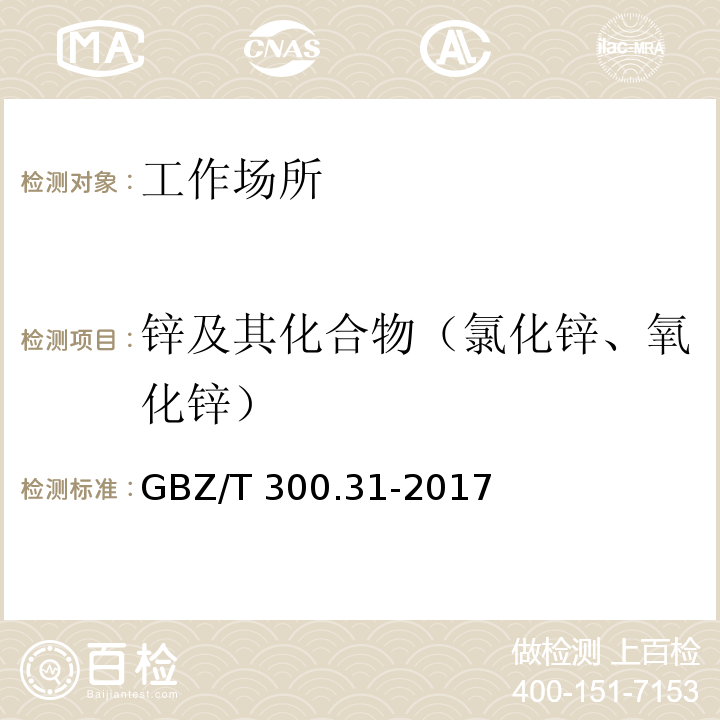 MA CNAS AC ilac-MRA

检测对象：工作场所

检测项目：锌及其化合物（氯化锌、氧化锌）

检测标准：GBZ/T 300.31-2017

百检
Baijiantest.com

做检测 上百检
400-151-7153